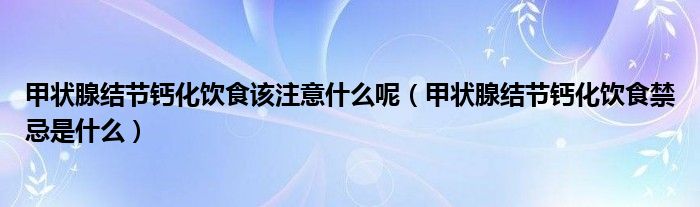 甲状腺结节钙化饮食该注意什么呢（甲状腺结节钙化饮食禁忌是什么）